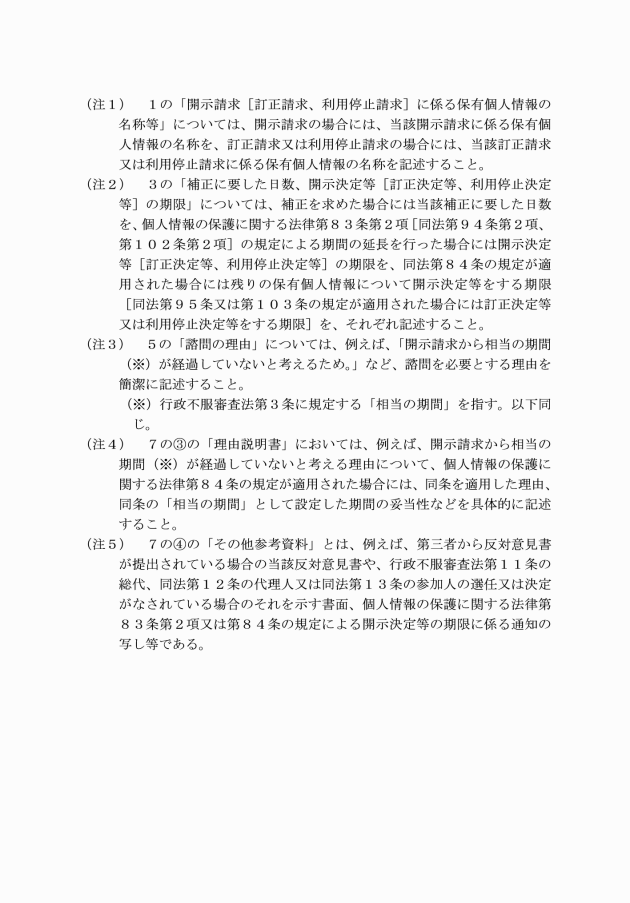 （注１）　１の「開示請求［訂正請求、利用停止請求］に係る保有個人情報の名称等」については、開示請求の場合には、当該開示請求に係る保有個人情報の名称を、訂正請求又は利用停止請求の場合には、当該訂正請求又は利用停止請求に係る保有個人情報の名称を記述すること。
（注２）　３の「補正に要した日数、開示決定等［訂正決定等、利用停止決定等］の期限」については、補正を求めた場合には当該補正に要した日数を、個人情報の保護に関する法律第８３条第２項［同法第９４条第２項、第１０２条第２項］の規定による期間の延長を行った場合には開示決定等［訂正決定等、利用停止決定等］の期限を、同法第８４条の規定が適用された場合には残りの保有個人情報について開示決定等をする期限［同法第９５条又は第１０３条の規定が適用された場合には訂正決定等又は利用停止決定等をする期限］を、それぞれ記述すること。
（注３）　５の「諮問の理由」については、例えば、「開示請求から相当の期間（※）が経過していないと考えるため。」など、諮問を必要とする理由を簡潔に記述すること。
（※）行政不服審査法第３条に規定する「相当の期間」を指す。以下同じ。
（注４）　７の③の「理由説明書」においては、例えば、開示請求から相当の期間（※）が経過していないと考える理由について、個人情報の保護に関する法律第８４条の規定が適用された場合には、同条を適用した理由、同条の「相当の期間」として設定した期間の妥当性などを具体的に記述すること。
（注５）　７の④の「その他参考資料」とは、例えば、第三者から反対意見書が提出されている場合の当該反対意見書や、行政不服審査法第１１条の総代、同法第１２条の代理人又は同法第１３条の参加人の選任又は決定がなされている場合のそれを示す書面、個人情報の保護に関する法律第８３条第２項又は第８４条の規定による開示決定等の期限に係る通知の写し等である。